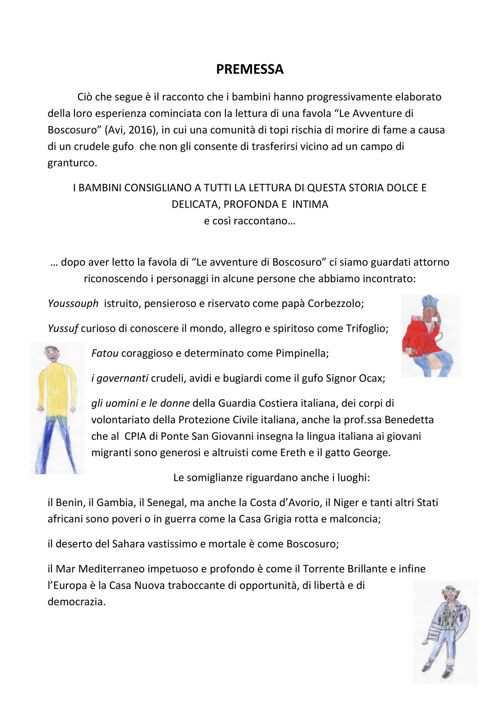 PREMESSA

Ciò che segue è il racconto che i bambini hanno progressivamente elaborato della loro esperienza cominciata con la lettura di una favola "Le Avventure di Boscosuro" (Avi, 2016), in cui una comunità di topi rischia di morire di fame a causa di un crudele gufo che non gli consente di trasferirsi vicino ad un campo di granturco.

I BAMBINI CONSIGLIANO A TUTTI LA LETTURA DI QUESTA STORIA DOLCE E DELICATA, PROFONDA E INTIMA
e così raccontano…

… dopo aver letto la favola di "Le avventure di Boscosuro" ci siamo guardati attorno riconoscendo i personaggi in alcune persone che abbiamo incontrato:

Youssouph istruito, pensieroso e riservato come papà Corbezzolo;

Yussuf curioso di conoscere il mondo, allegro e spiritoso come Trifoglio;

Fatou coraggioso e determinato come Pimpinella;

i governanti crudeli, avidi e bugiardi come il gufo Signor Ocax;

gli uomini e le donne della Guardia Costiera italiana, dei corpi di volontariato della Protezione Civile italiana, anche la prof.ssa Benedetta che al CPIA di Ponte San Giovanni insegna la lingua italiana ai giovani migranti sono generosi e altruisti come Ereth e il gatto George.

Le somiglianze riguardano anche i luoghi:

il Benin, il Gambia, il Senegal, ma anche la Costa d'Avorio, il Niger e tanti altri Stati africani sono poveri o in guerra come la Casa Grigia rotta e malconcia;

il deserto del Sahara vastissimo e mortale è come Boscosuro;

il Mar Mediterraneo impetuoso e profondo è come il Torrente Brillante e infine l'Europa è la Casa Nuova traboccante di opportunità, di libertà e di democrazia.